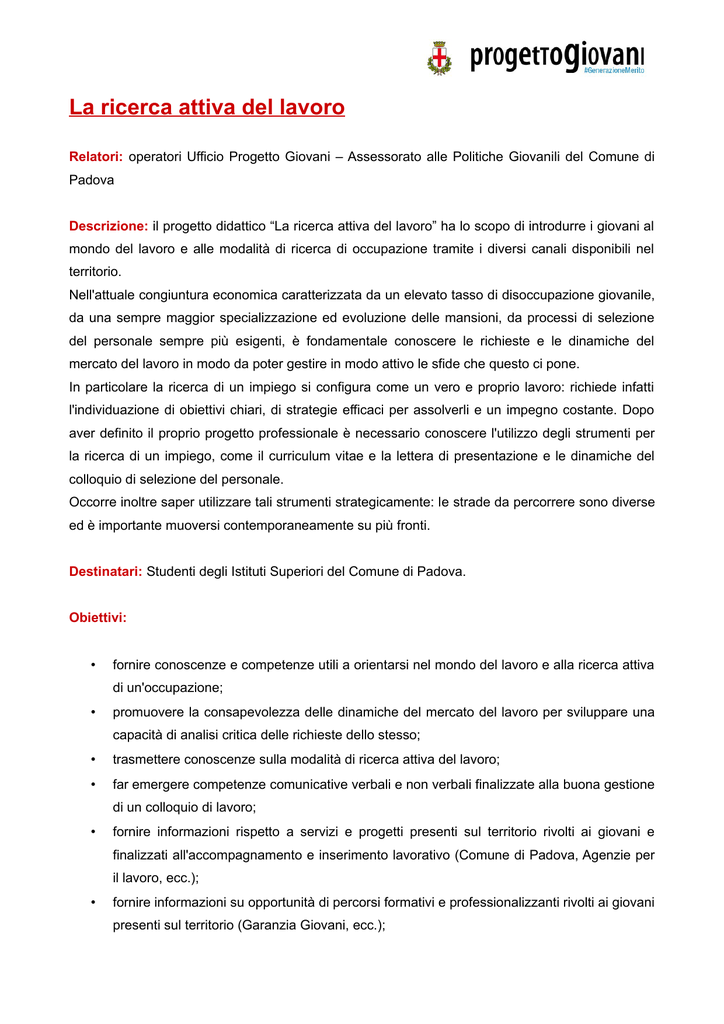 progettogiovani
#GenerazioneMerito

La ricerca attiva del lavoro

Relatori: operatori Ufficio Progetto Giovani – Assessorato alle Politiche Giovanili del Comune di Padova

Descrizione: il progetto didattico “La ricerca attiva del lavoro” ha lo scopo di introdurre i giovani al mondo del lavoro e alle modalità di ricerca di occupazione tramite i diversi canali disponibili nel territorio.
Nell'attuale congiuntura economica caratterizzata da un elevato tasso di disoccupazione giovanile, da una sempre maggior specializzazione ed evoluzione delle mansioni, da processi di selezione del personale sempre più esigenti, è fondamentale conoscere le richieste e le dinamiche del mercato del lavoro in modo da poter gestire in modo attivo le sfide che questo ci pone.
In particolare la ricerca di un impiego si configura come un vero e proprio lavoro: richiede infatti l'individuazione di obiettivi chiari, di strategie efficaci per assolverli e un impegno costante. Dopo aver definito il proprio progetto professionale è necessario conoscere l'utilizzo degli strumenti per la ricerca di un impiego, come il curriculum vitae e la lettera di presentazione e le dinamiche del colloquio di selezione del personale.
Occorre inoltre saper utilizzare tali strumenti strategicamente: le strade da percorrere sono diverse ed è importante muoversi contemporaneamente su più fronti.

Destinatari: Studenti degli Istituti Superiori del Comune di Padova.

Obiettivi:

• fornire conoscenze e competenze utili a orientarsi nel mondo del lavoro e alla ricerca attiva di un'occupazione;
• promuovere la consapevolezza delle dinamiche del mercato del lavoro per sviluppare una capacità di analisi critica delle richieste dello stesso;
• trasmettere conoscenze sulla modalità di ricerca attiva del lavoro;
• far emergere competenze comunicative verbali e non verbali finalizzate alla buona gestione di un colloquio di lavoro;
• fornire informazioni rispetto a servizi e progetti presenti sul territorio rivolti ai giovani e finalizzati all'accompagnamento e inserimento lavorativo (Comune di Padova, Agenzie per il lavoro, ecc.);
• fornire informazioni su opportunità di percorsi formativi e professionalizzanti rivolti ai giovani presenti sul territorio (Garanzia Giovani, ecc.);